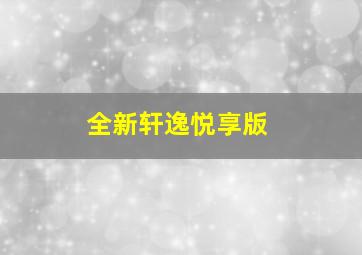 全新轩逸悦享版